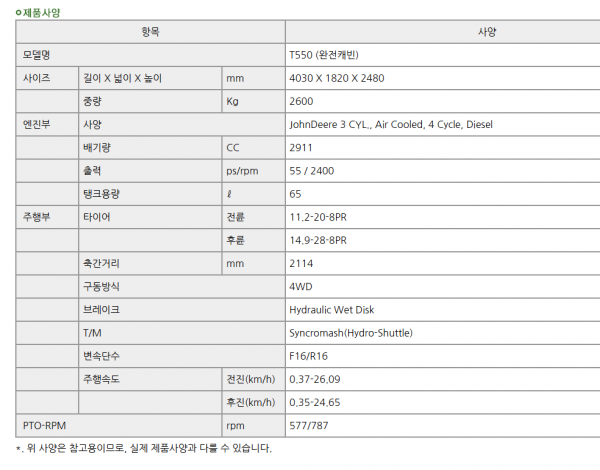 ㅇ제품사양

| 항목 | | | 사양 |
|---|---|---|---|
| 모델명 | | | T550 (완전캐빈) |
| 사이즈 | 길이 X 넓이 X 높이 | mm | 4030 X 1820 X 2480 |
| | 중량 | Kg | 2600 |
| 엔진부 | 사양 | | JohnDeere 3 CYL., Air Cooled, 4 Cycle, Diesel |
| | 배기량 | CC | 2911 |
| | 출력 | ps/rpm | 55 / 2400 |
| | 탱크용량 | ℓ | 65 |
| 주행부 | 타이어 | 전륜 | 11.2-20-8PR |
| | | 후륜 | 14.9-28-8PR |
| | 축간거리 | mm | 2114 |
| | 구동방식 | | 4WD |
| | 브레이크 | | Hydraulic Wet Disk |
| | T/M | | Syncromash(Hydro-Shuttle) |
| | 변속단수 | | F16/R16 |
| | 주행속도 | 전진(km/h) | 0.37-26.09 |
| | | 후진(km/h) | 0.35-24.65 |
| PTO-RPM | | rpm | 577/787 |

*. 위 사양은 참고용이므로, 실제 제품사양과 다를 수 있습니다.